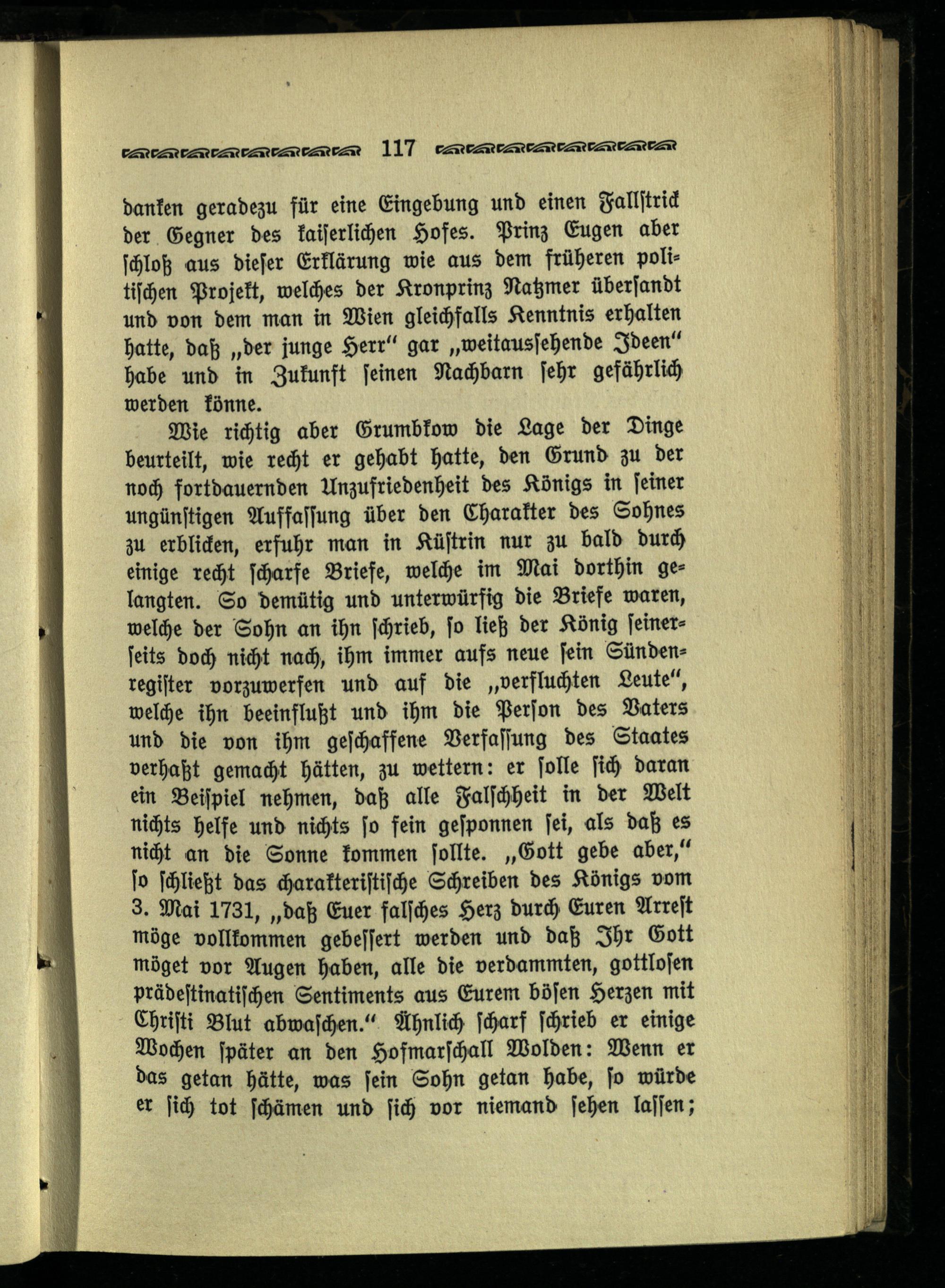 117

danken geradezu für eine Eingebung und einen Fallstrick der Gegner des kaiserlichen Hofes. Prinz Eugen aber schloß aus dieser Erklärung wie aus dem früheren politischen Projekt, welches der Kronprinz Natzmer übersandt und von dem man in Wien gleichfalls Kenntnis erhalten hatte, daß „der junge Herr“ gar „weitaussehende Ideen“ habe und in Zukunft seinen Nachbarn sehr gefährlich werden könne.

Wie richtig aber Grumbkow die Lage der Dinge beurteilt, wie recht er gehabt hatte, den Grund zu der noch fortdauernden Unzufriedenheit des Königs in seiner ungünstigen Auffassung über den Charakter des Sohnes zu erblicken, erfuhr man in Küstrin nur zu bald durch einige recht scharfe Briefe, welche im Mai dorthin gelangten. So demütig und unterwürfig die Briefe waren, welche der Sohn an ihn schrieb, so ließ der König seinerseits doch nicht nach, ihm immer aufs neue sein Sündenregister vorzuwerfen und auf die „verfluchten Leute“, welche ihn beeinflußt und ihm die Person des Vaters und die von ihm geschaffene Verfassung des Staates verhaßt gemacht hätten, zu wettern: er solle sich daran ein Beispiel nehmen, daß alle Falschheit in der Welt nichts helfe und nichts so fein gesponnen sei, als daß es nicht an die Sonne kommen sollte. „Gott gebe aber,“ so schließt das charakteristische Schreiben des Königs vom 3. Mai 1731, „daß Euer falsches Herz durch Euren Arrest möge vollkommen gebessert werden und daß Ihr Gott möget vor Augen haben, alle die verdammten, gottlosen prädestinatischen Sentiments aus Eurem bösen Herzen mit Christi Blut abwaschen.“ Ähnlich scharf schrieb er einige Wochen später an den Hofmarschall Wolden: Wenn er das getan hätte, was sein Sohn getan habe, so würde er sich tot schämen und sich vor niemand sehen lassen;